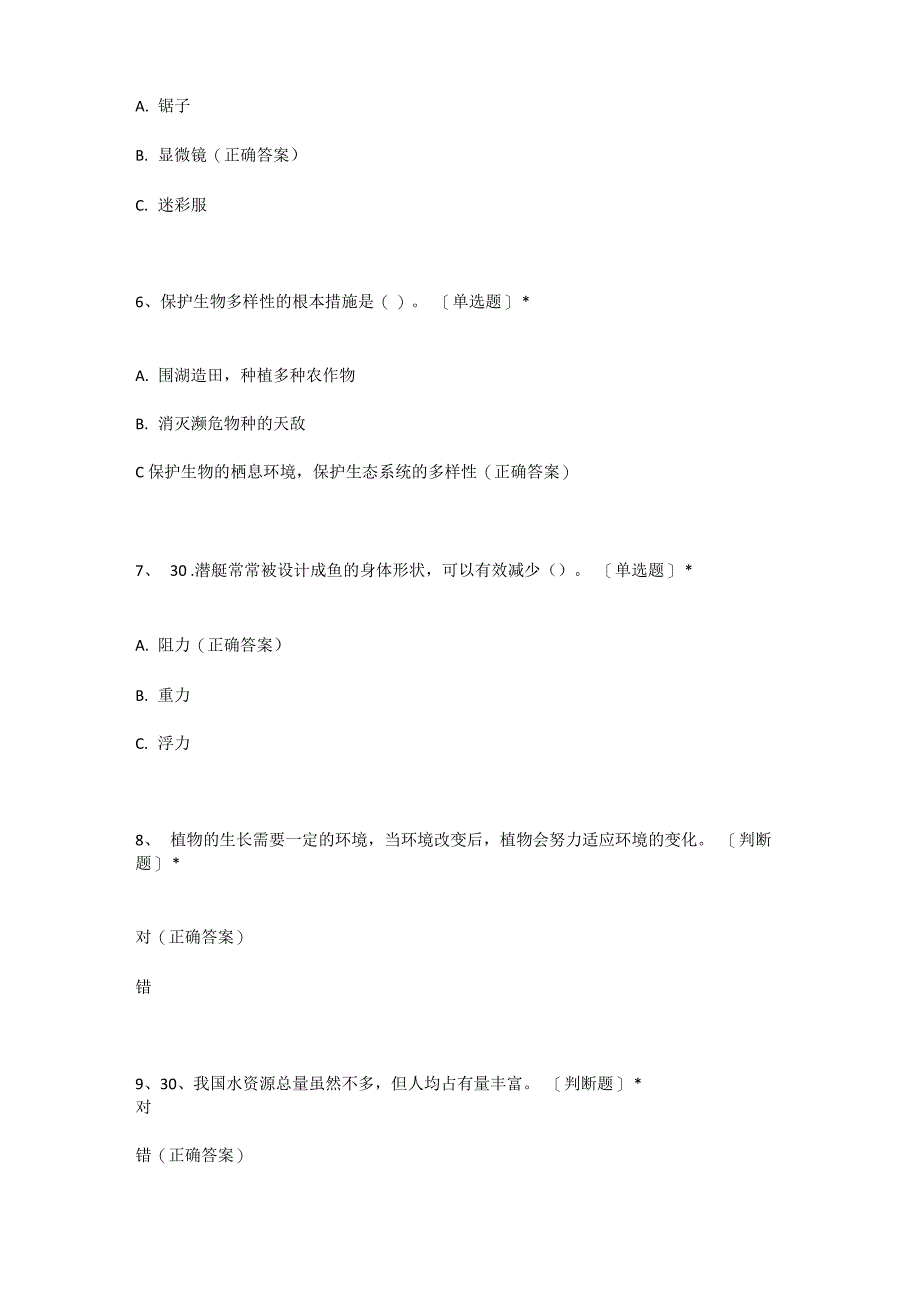 A. 锯子

B. 显微镜（正确答案）

C. 迷彩服

6、保护生物多样性的根本措施是（ ）。〔单选题〕*

A. 围湖造田，种植多种农作物

B. 消灭濒危物种的天敌

C 保护生物的栖息环境，保护生态系统的多样性（正确答案）

7、 30 .潜艇常常被设计成鱼的身体形状，可以有效减少（）。〔单选题〕*

A. 阻力（正确答案）

B. 重力

C. 浮力

8、 植物的生长需要一定的环境，当环境改变后，植物会努力适应环境的变化。〔判断题〕*

对（正确答案）

错

9、30、我国水资源总量虽然不多，但人均占有量丰富。〔判断题〕*
对

错（正确答案）